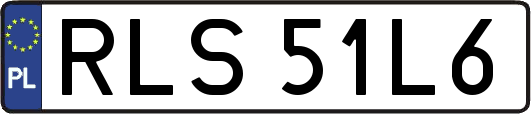 PL
RLS 51L6